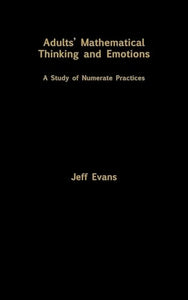 Adults' Mathematical Thinking and Emotions

A Study of Numerate Practices

Jeff Evans